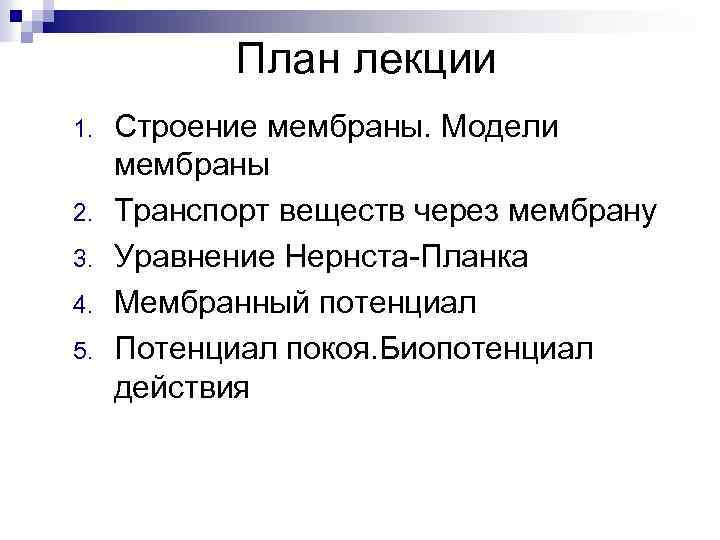 План лекции

1. Строение мембраны. Модели мембраны
2. Транспорт веществ через мембрану
3. Уравнение Нернста-Планка
4. Мембранный потенциал
5. Потенциал покоя.Биопотенциал действия